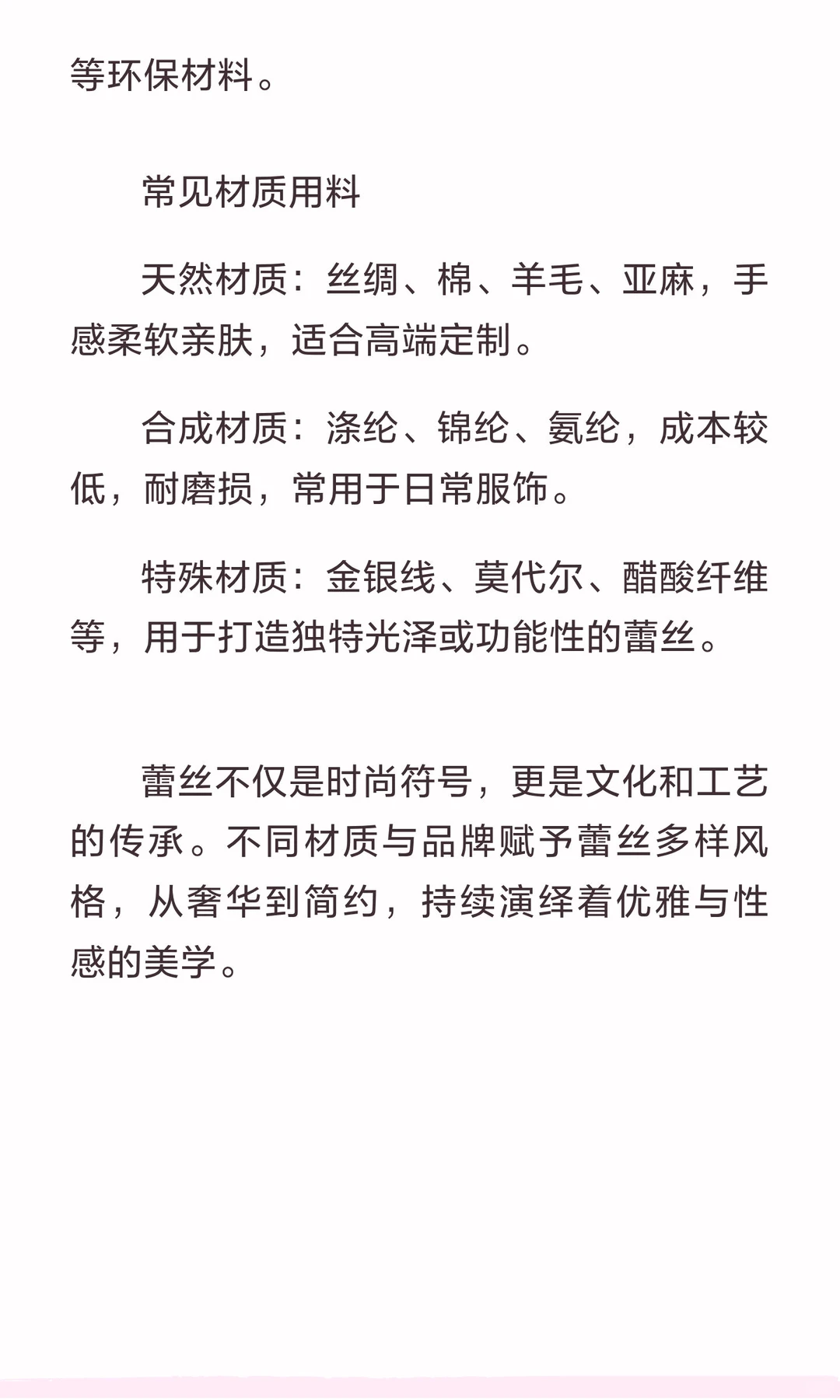 等环保材料。

常见材质用料

天然材质：丝绸、棉、羊毛、亚麻，手感柔软亲肤，适合高端定制。

合成材质：涤纶、锦纶、氨纶，成本较低，耐磨损，常用于日常服饰。

特殊材质：金银线、莫代尔、醋酸纤维等，用于打造独特光泽或功能性的蕾丝。

蕾丝不仅是时尚符号，更是文化和工艺的传承。不同材质与品牌赋予蕾丝多样风格，从奢华到简约，持续演绎着优雅与性感的美学。